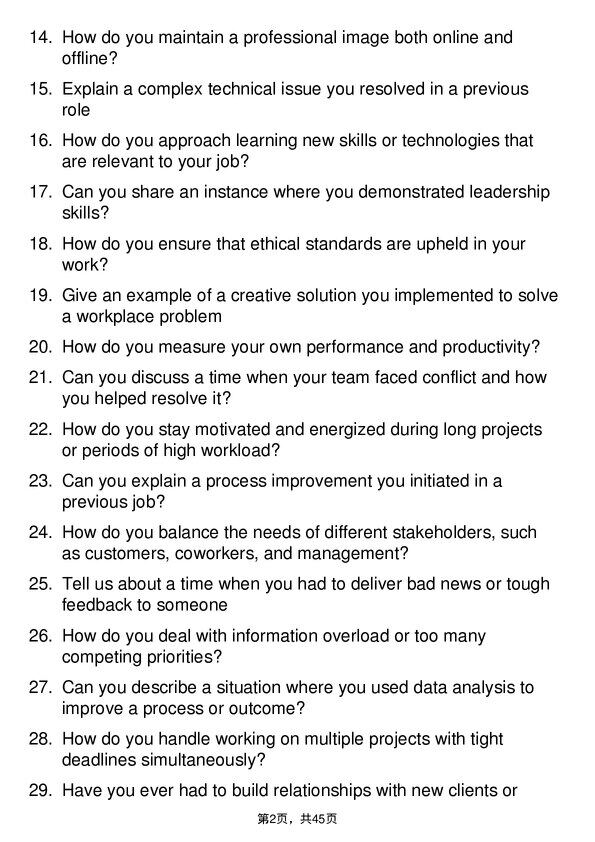 14. How do you maintain a professional image both online and offline?

15. Explain a complex technical issue you resolved in a previous role

16. How do you approach learning new skills or technologies that are relevant to your job?

17. Can you share an instance where you demonstrated leadership skills?

18. How do you ensure that ethical standards are upheld in your work?

19. Give an example of a creative solution you implemented to solve a workplace problem

20. How do you measure your own performance and productivity?

21. Can you discuss a time when your team faced conflict and how you helped resolve it?

22. How do you stay motivated and energized during long projects or periods of high workload?

23. Can you explain a process improvement you initiated in a previous job?

24. How do you balance the needs of different stakeholders, such as customers, coworkers, and management?

25. Tell us about a time when you had to deliver bad news or tough feedback to someone

26. How do you deal with information overload or too many competing priorities?

27. Can you describe a situation where you used data analysis to improve a process or outcome?

28. How do you handle working on multiple projects with tight deadlines simultaneously?

29. Have you ever had to build relationships with new clients or

第2页，共45页